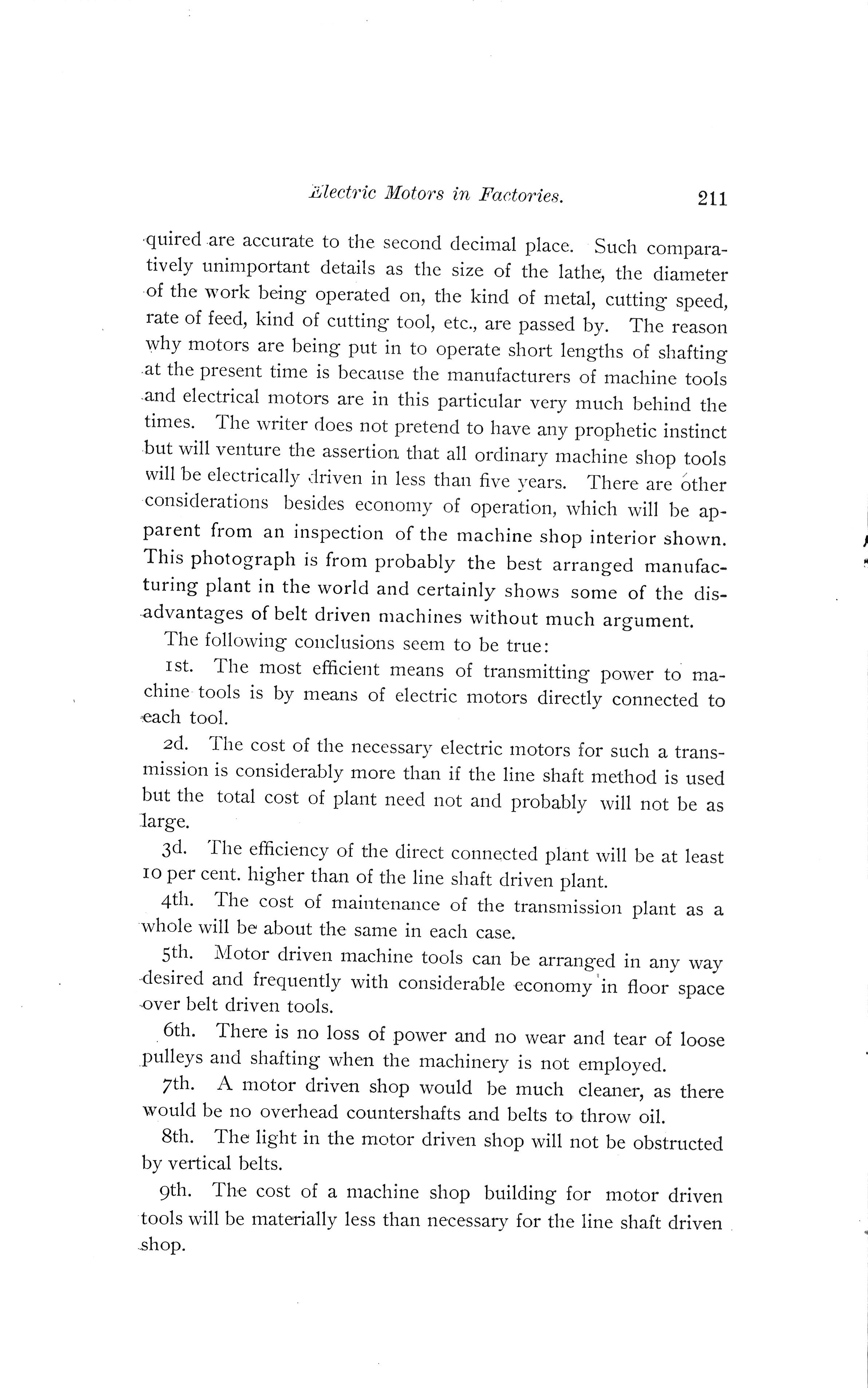 Electric Motors in Factories. 211

quired are accurate to the second decimal place. Such comparatively unimportant details as the size of the lathe, the diameter of the work being operated on, the kind of metal, cutting speed, rate of feed, kind of cutting tool, etc., are passed by. The reason why motors are being put in to operate short lengths of shafting at the present time is because the manufacturers of machine tools and electrical motors are in this particular very much behind the times. The writer does not pretend to have any prophetic instinct but will venture the assertion that all ordinary machine shop tools will be electrically driven in less than five years. There are other considerations besides economy of operation, which will be apparent from an inspection of the machine shop interior shown. This photograph is from probably the best arranged manufacturing plant in the world and certainly shows some of the disadvantages of belt driven machines without much argument.

The following conclusions seem to be true:

1st. The most efficient means of transmitting power to machine tools is by means of electric motors directly connected to each tool.

2d. The cost of the necessary electric motors for such a transmission is considerably more than if the line shaft method is used but the total cost of plant need not and probably will not be as large.

3d. The efficiency of the direct connected plant will be at least 10 per cent. higher than of the line shaft driven plant.

4th. The cost of maintenance of the transmission plant as a whole will be about the same in each case.

5th. Motor driven machine tools can be arranged in any way desired and frequently with considerable economy in floor space over belt driven tools.

6th. There is no loss of power and no wear and tear of loose pulleys and shafting when the machinery is not employed.

7th. A motor driven shop would be much cleaner, as there would be no overhead countershafts and belts to throw oil.

8th. The light in the motor driven shop will not be obstructed by vertical belts.

9th. The cost of a machine shop building for motor driven tools will be materially less than necessary for the line shaft driven shop.